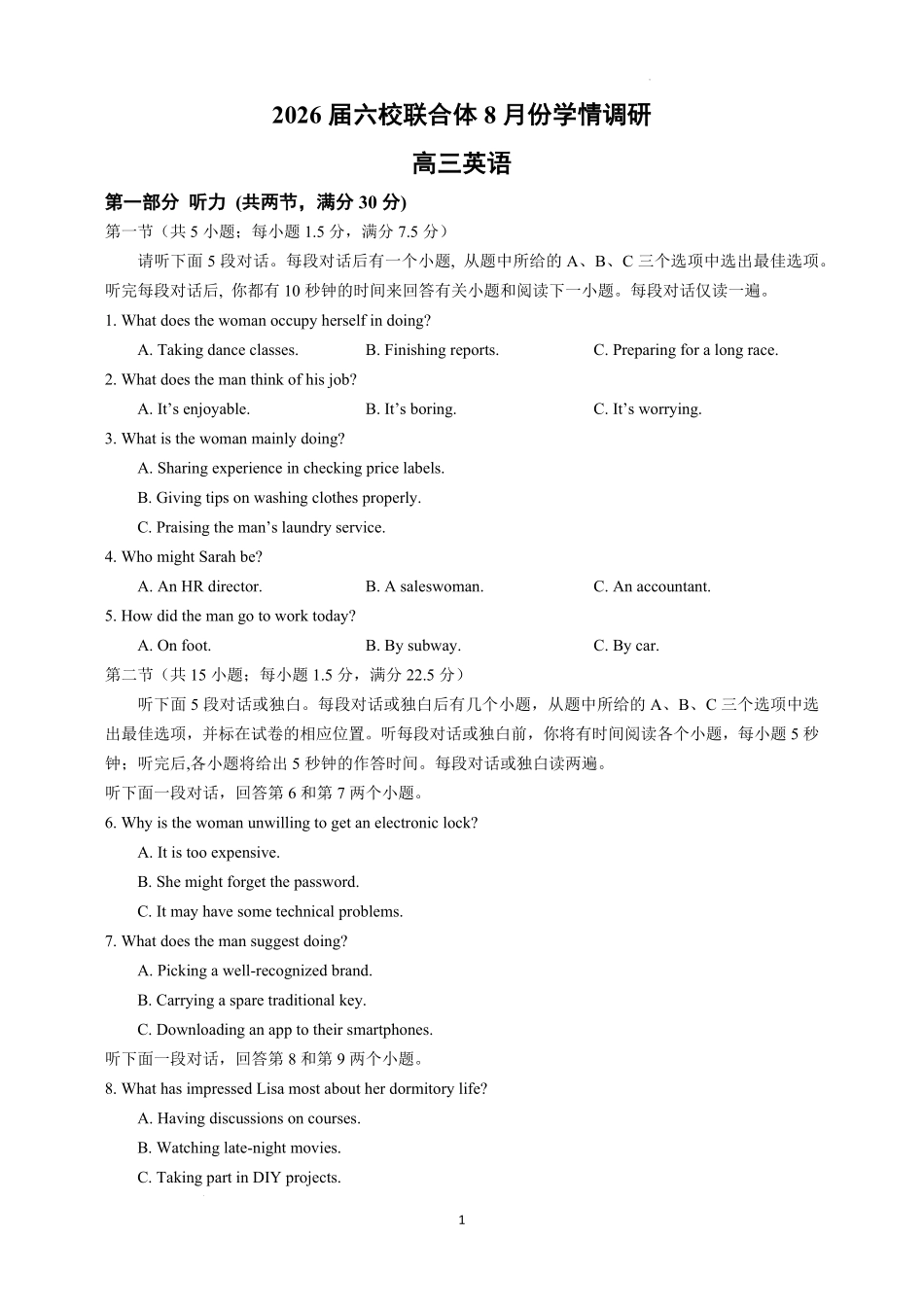 2026 届六校联合体 8 月份学情调研

高三英语

第一部分 听力 (共两节，满分 30 分)

第一节（共 5 小题；每小题 1.5 分，满分 7.5 分）

请听下面 5 段对话。每段对话后有一个小题, 从题中所给的 A、B、C 三个选项中选出最佳选项。听完每段对话后, 你都有 10 秒钟的时间来回答有关小题和阅读下一小题。每段对话仅读一遍。

1. What does the woman occupy herself in doing?

A. Taking dance classes.
B. Finishing reports.
C. Preparing for a long race.

2. What does the man think of his job?

A. It’s enjoyable.
B. It’s boring.
C. It’s worrying.

3. What is the woman mainly doing?

A. Sharing experience in checking price labels.

B. Giving tips on washing clothes properly.

C. Praising the man’s laundry service.

4. Who might Sarah be?

A. An HR director.
B. A saleswoman.
C. An accountant.

5. How did the man go to work today?

A. On foot.
B. By subway.
C. By car.

第二节（共 15 小题；每小题 1.5 分，满分 22.5 分）

听下面 5 段对话或独白。每段对话或独白后有几个小题，从题中所给的 A、B、C 三个选项中选出最佳选项，并标在试卷的相应位置。听每段对话或独白前，你将有时间阅读各个小题，每小题 5 秒钟；听完后,各小题将给出 5 秒钟的作答时间。每段对话或独白读两遍。

听下面一段对话，回答第 6 和第 7 两个小题。

6. Why is the woman unwilling to get an electronic lock?

A. It is too expensive.

B. She might forget the password.

C. It may have some technical problems.

7. What does the man suggest doing?

A. Picking a well-recognized brand.

B. Carrying a spare traditional key.

C. Downloading an app to their smartphones.

听下面一段对话，回答第 8 和第 9 两个小题。

8. What has impressed Lisa most about her dormitory life?

A. Having discussions on courses.

B. Watching late-night movies.

C. Taking part in DIY projects.

1